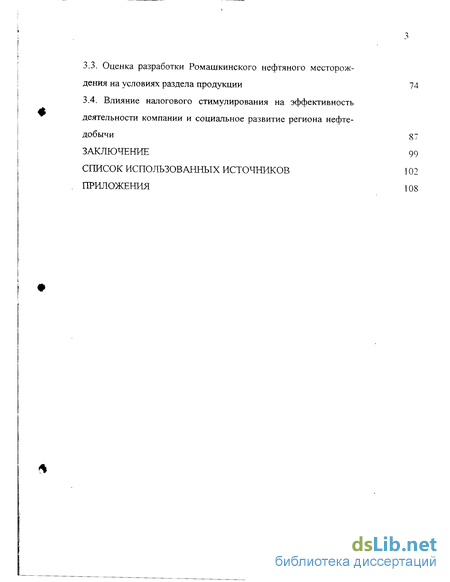 3

3.3. Оценка разработки Ромашкинского нефтяного месторождения на условиях раздела продукции 74

3.4. Влияние налогового стимулирования на эффективность деятельности компании и социальное развитие региона нефтедобычи 87

ЗАКЛЮЧЕНИЕ 99

СПИСОК ИСПОЛЬЗОВАННЫХ ИСТОЧНИКОВ 102

ПРИЛОЖЕНИЯ 108

dsLib.net
библиотека диссертаций